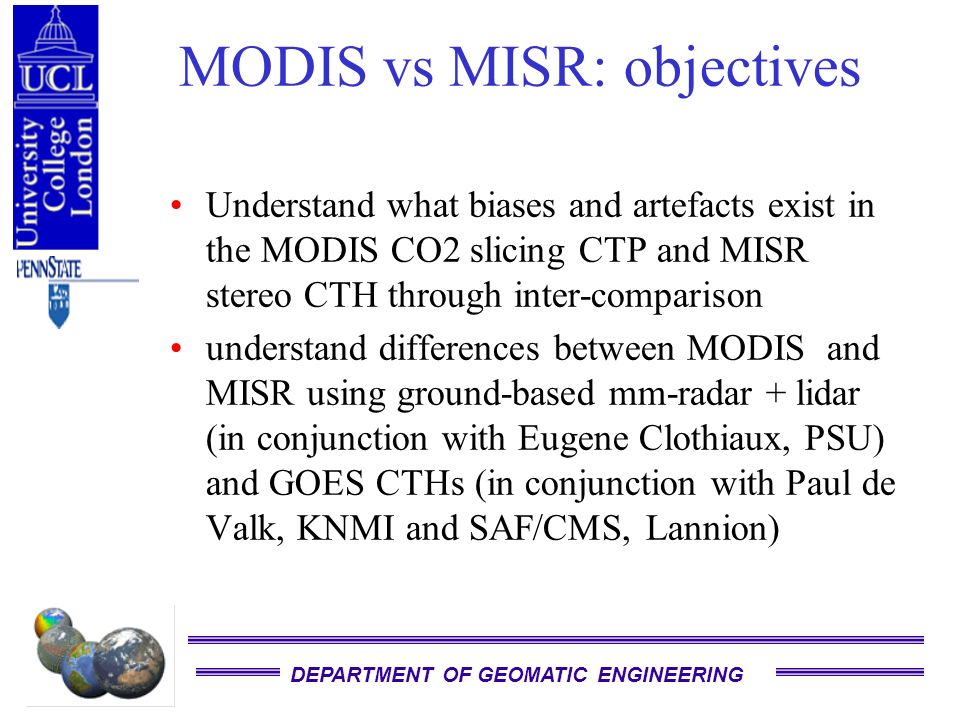 UCL
University College London

PENNSTATE

MODIS vs MISR: objectives

• Understand what biases and artefacts exist in the MODIS CO2 slicing CTP and MISR stereo CTH through inter-comparison
• understand differences between MODIS and MISR using ground-based mm-radar + lidar (in conjunction with Eugene Clothiaux, PSU) and GOES CTHs (in conjunction with Paul de Valk, KNMI and SAF/CMS, Lannion)

DEPARTMENT OF GEOMATIC ENGINEERING